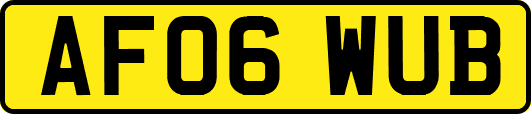 AF06 WUB